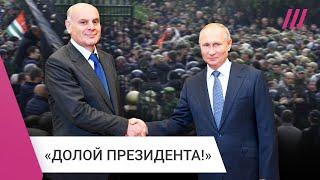 «ДОЛОЙ ПРЕЗИДЕНТА!»